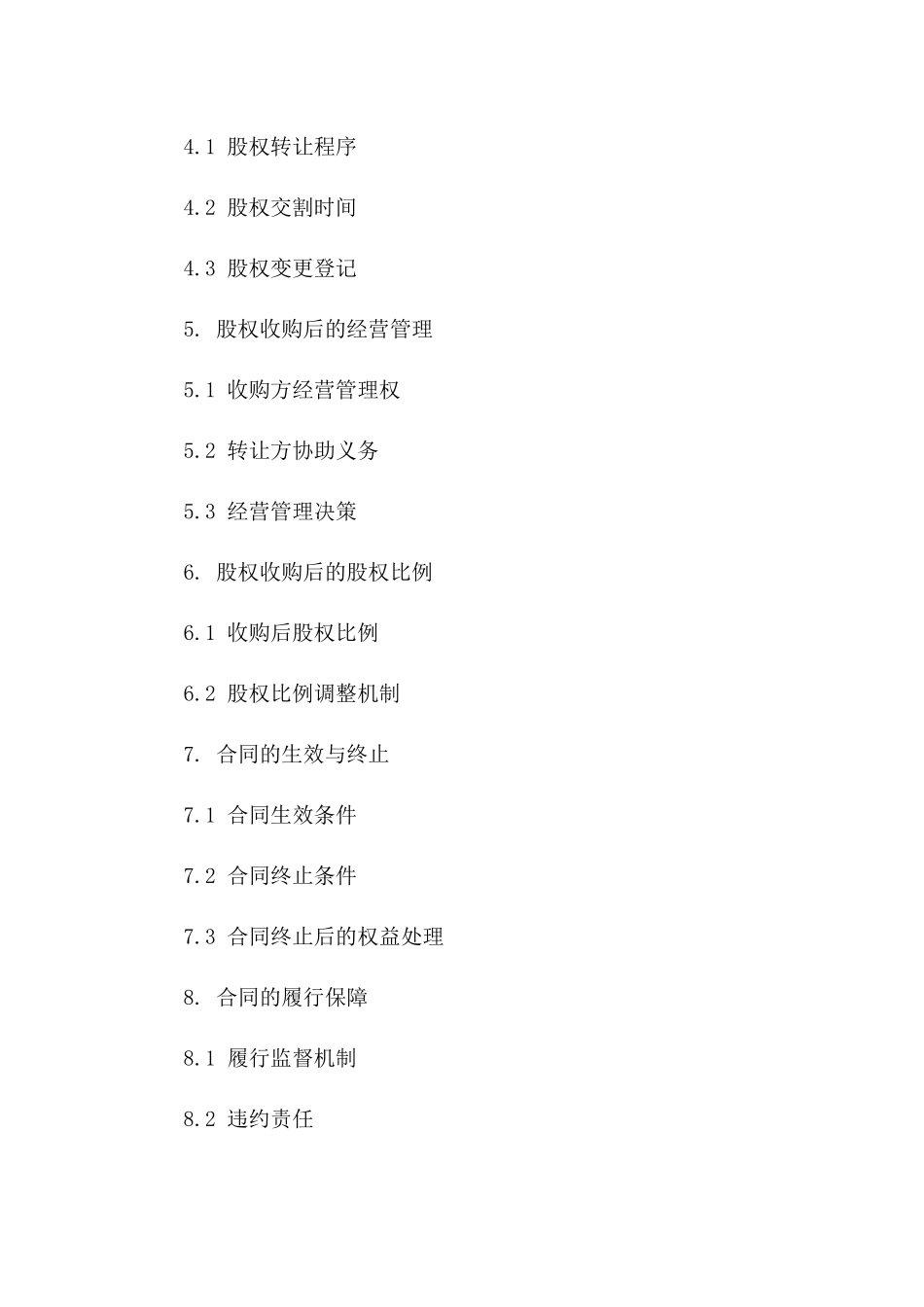 4.1 股权转让程序

4.2 股权交割时间

4.3 股权变更登记

5. 股权收购后的经营管理

5.1 收购方经营管理权

5.2 转让方协助义务

5.3 经营管理决策

6. 股权收购后的股权比例

6.1 收购后股权比例

6.2 股权比例调整机制

7. 合同的生效与终止

7.1 合同生效条件

7.2 合同终止条件

7.3 合同终止后的权益处理

8. 合同的履行保障

8.1 履行监督机制

8.2 违约责任